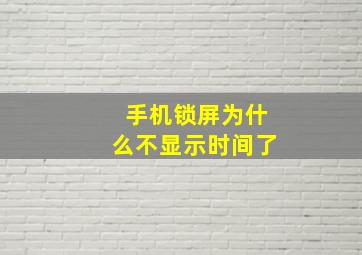 手机锁屏为什么不显示时间了